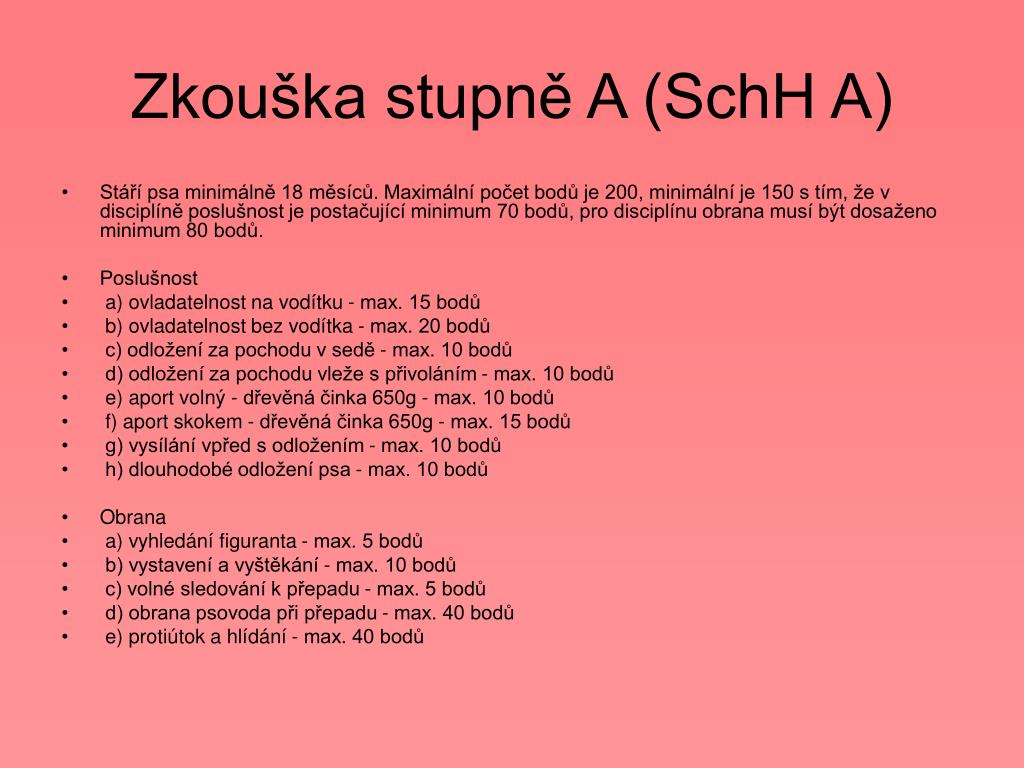 Zkouška stupně A (SchH A)

• Stáří psa minimálně 18 měsíců. Maximální počet bodů je 200, minimální je 150 s tím, že v disciplíně poslušnost je postačující minimum 70 bodů, pro disciplínu obrana musí být dosaženo minimum 80 bodů.

• Poslušnost
• a) ovladatelnost na vodítku - max. 15 bodů
• b) ovladatelnost bez vodítka - max. 20 bodů
• c) odložení za pochodu v sedě - max. 10 bodů
• d) odložení za pochodu vleže s přivoláním - max. 10 bodů
• e) aport volný - dřevěná činka 650g - max. 10 bodů
• f) aport skokem - dřevěná činka 650g - max. 15 bodů
• g) vysílání vpřed s odložením - max. 10 bodů
• h) dlouhodobé odložení psa - max. 10 bodů

• Obrana
• a) vyhledání figuranta - max. 5 bodů
• b) vystavení a vyštěkání - max. 10 bodů
• c) volné sledování k přepadu - max. 5 bodů
• d) obrana psovoda při přepadu - max. 40 bodů
• e) protiútok a hlídání - max. 40 bodů